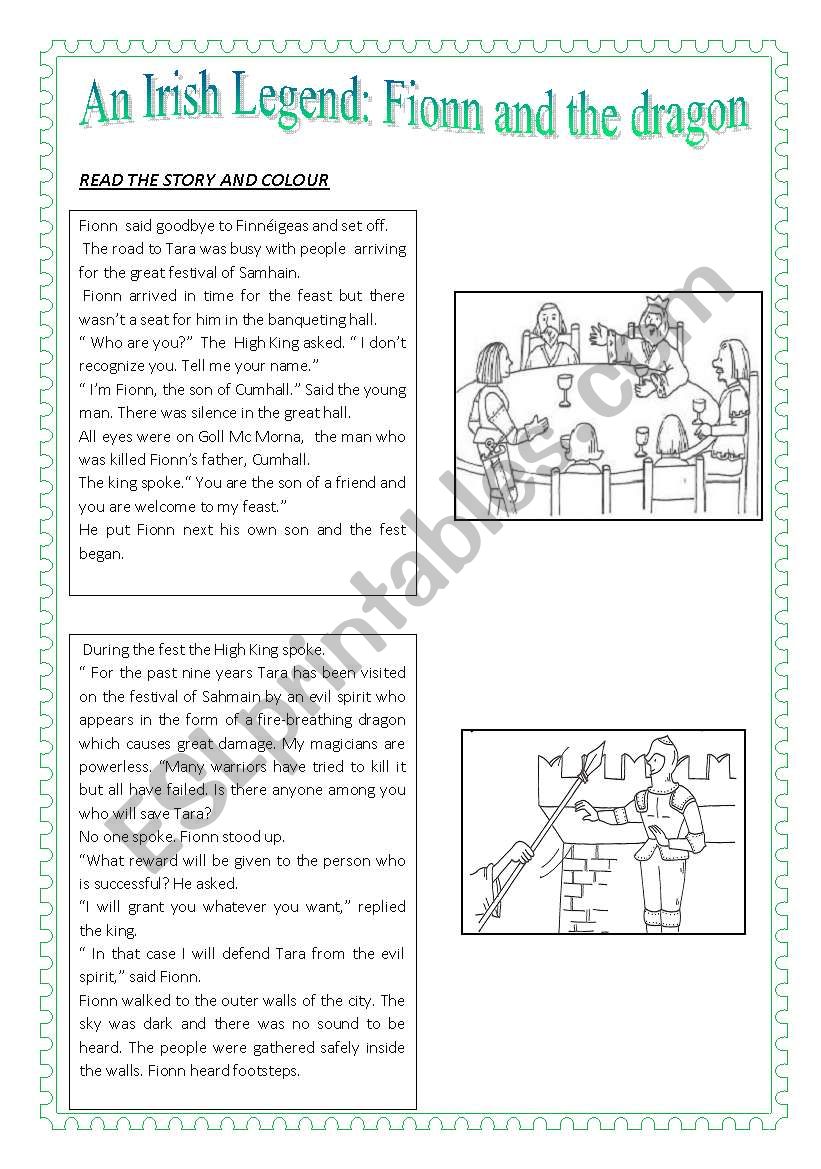 An Irish Legend: Fionn and the dragon

READ THE STORY AND COLOUR

Fionn said goodbye to Finnéigeas and set off. The road to Tara was busy with people arriving for the great festival of Samhain.
Fionn arrived in time for the feast but there wasn't a seat for him in the banqueting hall.
" Who are you?" The High King asked. " I don't recognize you. Tell me your name."
" I'm Fionn, the son of Cumhall." Said the young man. There was silence in the great hall.
All eyes were on Goll Mc Morna, the man who was killed Fionn's father, Cumhall.
The king spoke." You are the son of a friend and you are welcome to my feast."
He put Fionn next his own son and the fest began.

During the fest the High King spoke.
" For the past nine years Tara has been visited on the festival of Sahmain by an evil spirit who appears in the form of a fire-breathing dragon which causes great damage. My magicians are powerless. "Many warriors have tried to kill it but all have failed. Is there anyone among you who will save Tara?
No one spoke. Fionn stood up.
"What reward will be given to the person who is successful? He asked.
"I will grant you whatever you want," replied the king.
" In that case I will defend Tara from the evil spirit," said Fionn.
Fionn walked to the outer walls of the city. The sky was dark and there was no sound to be heard. The people were gathered safely inside the walls. Fionn heard footsteps.

ESLprintables.com